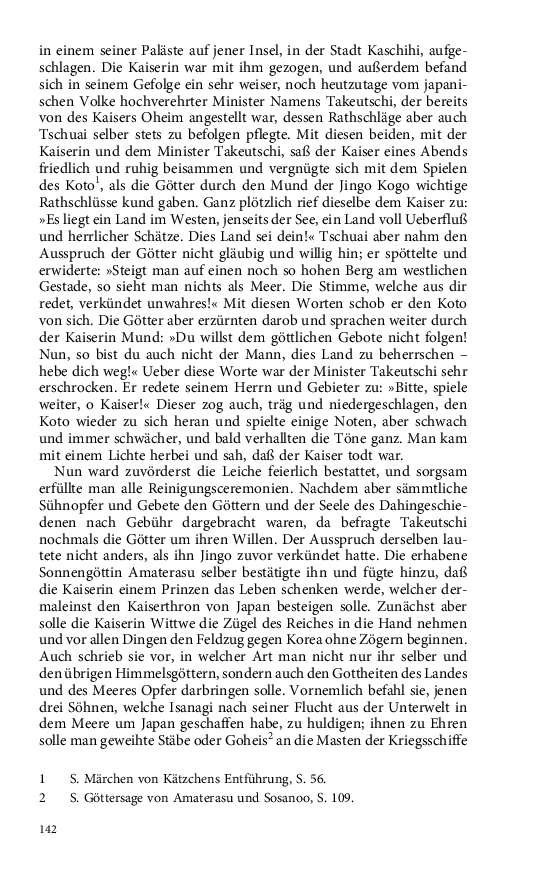 in einem seiner Paläste auf jener Insel, in der Stadt Kaschihi, aufgeschlagen. Die Kaiserin war mit ihm gezogen, und außerdem befand sich in seinem Gefolge ein sehr weiser, noch heutzutage vom japanischen Volke hochverehrter Minister Namens Takeutschi, der bereits von des Kaisers Oheim angestellt war, dessen Rathschläge aber auch Tschuai selber stets zu befolgen pflegte. Mit diesen beiden, mit der Kaiserin und dem Minister Takeutschi, saß der Kaiser eines Abends friedlich und ruhig beisammen und vergnügte sich mit dem Spielen des Koto$^1$, als die Götter durch den Mund der Jingo Kogo wichtige Rathschlüsse kund gaben. Ganz plötzlich rief dieselbe dem Kaiser zu: »Es liegt ein Land im Westen, jenseits der See, ein Land voll Ueberfluß und herrlicher Schätze. Dies Land sei dein!« Tschuai aber nahm den Ausspruch der Götter nicht gläubig und willig hin; er spöttelte und erwiderte: »Steigt man auf einen noch so hohen Berg am westlichen Gestade, so sieht man nichts als Meer. Die Stimme, welche aus dir redet, verkündet unwahres!« Mit diesen Worten schob er den Koto von sich. Die Götter aber erzürnten darob und sprachen weiter durch der Kaiserin Mund: »Du willst dem göttlichen Gebote nicht folgen! Nun, so bist du auch nicht der Mann, dies Land zu beherrschen – hebe dich weg!« Ueber diese Worte war der Minister Takeutschi sehr erschrocken. Er redete seinem Herrn und Gebieter zu: »Bitte, spiele weiter, o Kaiser!« Dieser zog auch, träg und niedergeschlagen, den Koto wieder zu sich heran und spielte einige Noten, aber schwach und immer schwächer, und bald verhallten die Töne ganz. Man kam mit einem Lichte herbei und sah, daß der Kaiser todt war.

Nun ward zuvörderst die Leiche feierlich bestattet, und sorgsam erfüllte man alle Reinigungsceremonien. Nachdem aber sämmtliche Sühnopfer und Gebete den Göttern und der Seele des Dahingeschiedenen nach Gebühr dargebracht waren, da befragte Takeutschi nochmals die Götter um ihren Willen. Der Ausspruch derselben lautete nicht anders, als ihn Jingo zuvor verkündet hatte. Die erhabene Sonnengöttin Amaterasu selber bestätigte ihn und fügte hinzu, daß die Kaiserin einem Prinzen das Leben schenken werde, welcher dermaleinst den Kaiserthron von Japan besteigen solle. Zunächst aber solle die Kaiserin Wittwe die Zügel des Reiches in die Hand nehmen und vor allen Dingen den Feldzug gegen Korea ohne Zögern beginnen. Auch schrieb sie vor, in welcher Art man nicht nur ihr selber und den übrigen Himmelsgöttern, sondern auch den Gottheiten des Landes und des Meeres Opfer darbringen solle. Vornemlich befahl sie, jenen drei Söhnen, welche Isanagi nach seiner Flucht aus der Unterwelt in dem Meere um Japan geschaffen habe, zu huldigen; ihnen zu Ehren solle man geweihte Stäbe oder Goheis$^2$ an die Masten der Kriegsschiffe

1 S. Märchen von Kätzchens Entführung, S. 56.
2 S. Göttersage von Amaterasu und Sosanoo, S. 109.

142